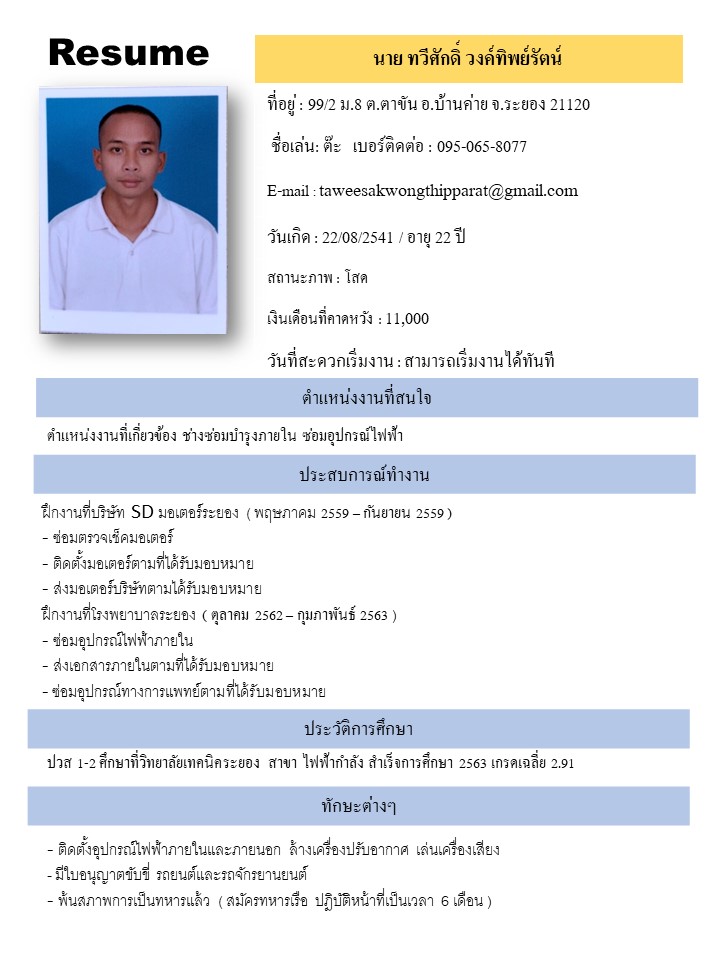 Resume

นาย ทวีศักดิ์ วงค์ทิพย์รัตน์

ที่อยู่ : 99/2 ม.8 ต.ตาขัน อ.บ้านค่าย จ.ระยอง 21120

ชื่อเล่น: ต๊ะ เบอร์ติดต่อ : 095-065-8077

E-mail : taweesakwongthipparat@gmail.com

วันเกิด : 22/08/2541 / อายุ 22 ปี

สถานะภาพ : โสด

เงินเดือนที่คาดหวัง : 11,000

วันที่สะดวกเริ่มงาน : สามารถเริ่มงานได้ทันที

ตำแหน่งงานที่สนใจ

ตำแหน่งงานที่เกี่ยวข้อง ช่างซ่อมบำรุงภายใน ซ่อมอุปกรณ์ไฟฟ้า

ประสบการณ์ทำงาน

ฝึกงานที่บริษัท SD มอเตอร์ระยอง ( พฤษภาคม 2559 – กันยายน 2559 )
- ซ่อมตรวจเช็คมอเตอร์
- ติดตั้งมอเตอร์ตามที่ได้รับมอบหมาย
- ส่งมอเตอร์บริษัทตามได้รับมอบหมาย
ฝึกงานที่โรงพยาบาลระยอง ( ตุลาคม 2562 – กุมภาพันธ์ 2563 )
- ซ่อมอุปกรณ์ไฟฟ้าภายใน
- ส่งเอกสารภายในตามที่ได้รับมอบหมาย
- ซ่อมอุปกรณ์ทางการแพทย์ตามที่ได้รับมอบหมาย

ประวัติการศึกษา

ปวส 1-2 ศึกษาที่วิทยาลัยเทคนิคระยอง สาขา ไฟฟ้ากำลัง สำเร็จการศึกษา 2563 เกรดเฉลี่ย 2.91

ทักษะต่างๆ

- ติดตั้งอุปกรณ์ไฟฟ้าภายในและภายนอก ล้างเครื่องปรับอากาศ เล่นเครื่องเสียง
- มีใบอนุญาตขับขี่ รถยนต์และรถจักรยานยนต์
- พ้นสภาพการเป็นทหารแล้ว ( สมัครทหารเรือ ปฏิบัติหน้าที่เป็นเวลา 6 เดือน )